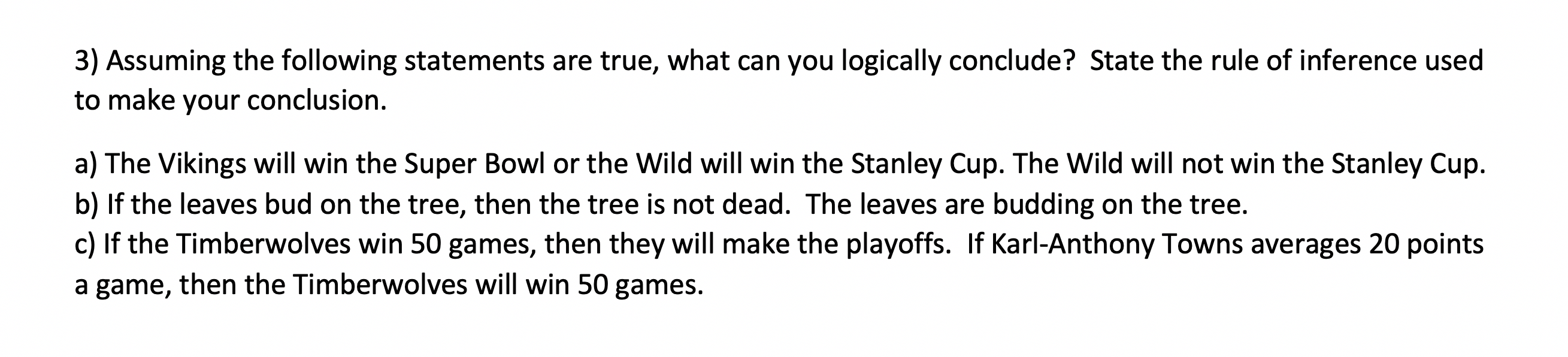 3) Assuming the following statements are true, what can you logically conclude? State the rule of inference used to make your conclusion.

a) The Vikings will win the Super Bowl or the Wild will win the Stanley Cup. The Wild will not win the Stanley Cup.
b) If the leaves bud on the tree, then the tree is not dead. The leaves are budding on the tree.
c) If the Timberwolves win 50 games, then they will make the playoffs. If Karl-Anthony Towns averages 20 points a game, then the Timberwolves will win 50 games.